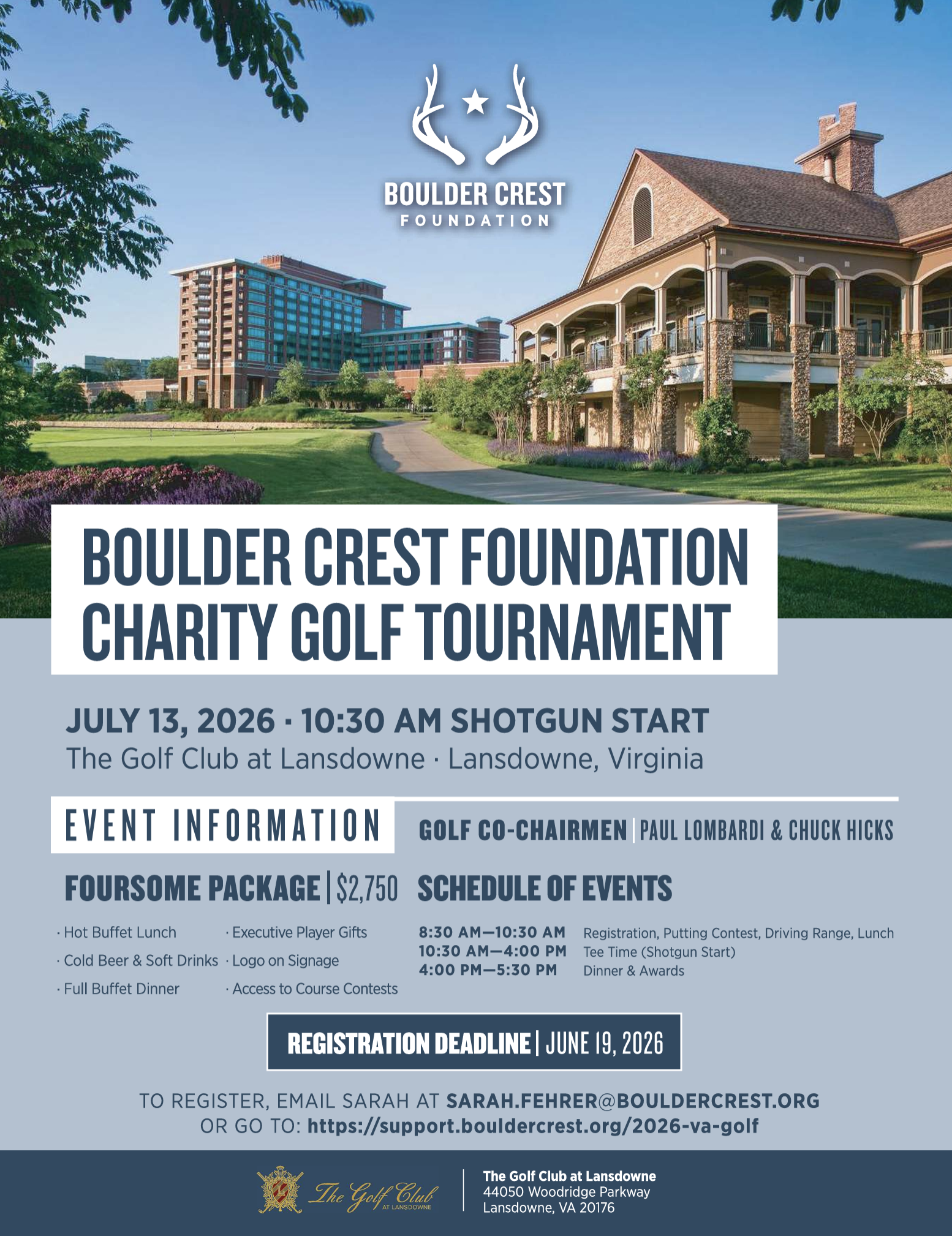 BOULDER CREST
FOUNDATION

BOULDER CREST FOUNDATION
CHARITY GOLF TOURNAMENT

JULY 13, 2026 · 10:30 AM SHOTGUN START
The Golf Club at Lansdowne · Lansdowne, Virginia

EVENT INFORMATION

FOURSOME PACKAGE | $2,750

· Hot Buffet Lunch
· Cold Beer & Soft Drinks
· Full Buffet Dinner
· Executive Player Gifts
· Logo on Signage
· Access to Course Contests

GOLF CO-CHAIRMEN | PAUL LOMBARDI & CHUCK HICKS

SCHEDULE OF EVENTS

8:30 AM—10:30 AM Registration, Putting Contest, Driving Range, Lunch
10:30 AM—4:00 PM Tee Time (Shotgun Start)
4:00 PM—5:30 PM Dinner & Awards

REGISTRATION DEADLINE | JUNE 19, 2026

TO REGISTER, EMAIL SARAH AT SARAH.FEHRER@BOULDERCREST.ORG
OR GO TO: https://support.bouldercrest.org/2026-va-golf

The Golf Club
AT LANSDOWNE

The Golf Club at Lansdowne
44050 Woodridge Parkway
Lansdowne, VA 20176